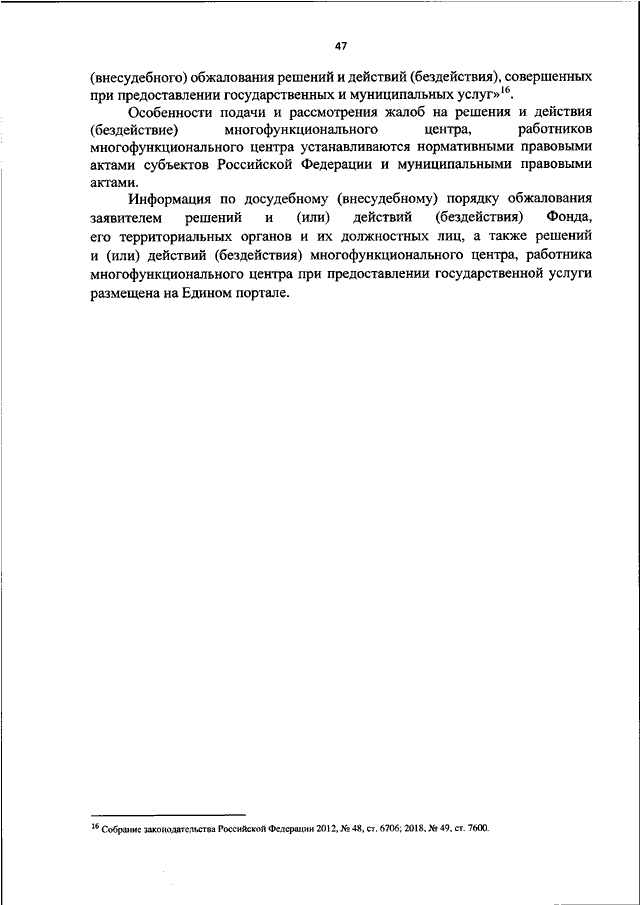 47

(внесудебного) обжалования решений и действий (бездействия), совершенных при предоставлении государственных и муниципальных услуг»$^{16}$.

Особенности подачи и рассмотрения жалоб на решения и действия (бездействие) многофункционального центра, работников многофункционального центра устанавливаются нормативными правовыми актами субъектов Российской Федерации и муниципальными правовыми актами.

Информация по досудебному (внесудебному) порядку обжалования заявителем решений и (или) действий (бездействия) Фонда, его территориальных органов и их должностных лиц, а также решений и (или) действий (бездействия) многофункционального центра, работника многофункционального центра при предоставлении государственной услуги размещена на Едином портале.

$^{16}$ Собрание законодательства Российской Федерации 2012, № 48, ст. 6706; 2018, № 49, ст. 7600.